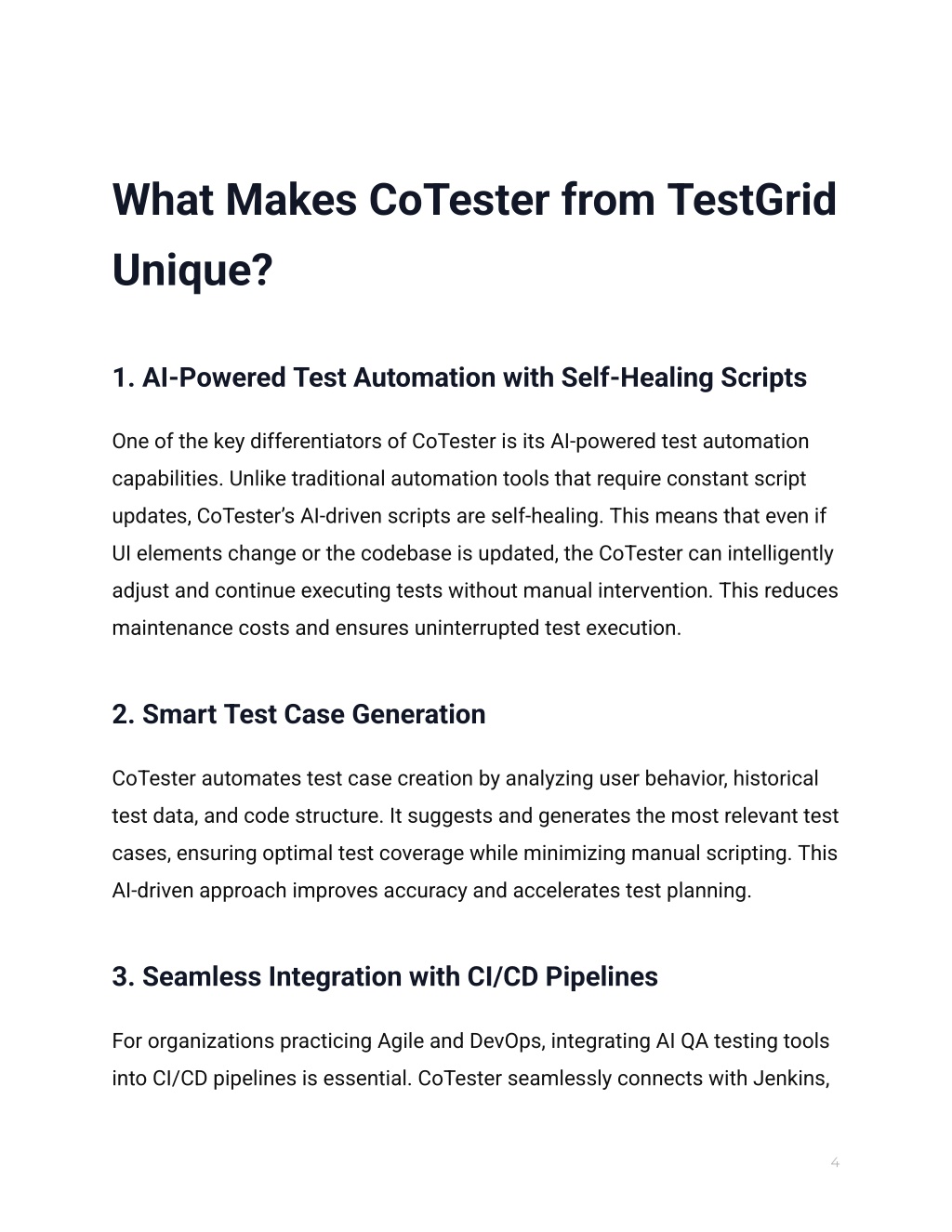 What Makes CoTester from TestGrid Unique?

1. AI-Powered Test Automation with Self-Healing Scripts

One of the key differentiators of CoTester is its AI-powered test automation capabilities. Unlike traditional automation tools that require constant script updates, CoTester's AI-driven scripts are self-healing. This means that even if UI elements change or the codebase is updated, the CoTester can intelligently adjust and continue executing tests without manual intervention. This reduces maintenance costs and ensures uninterrupted test execution.

2. Smart Test Case Generation

CoTester automates test case creation by analyzing user behavior, historical test data, and code structure. It suggests and generates the most relevant test cases, ensuring optimal test coverage while minimizing manual scripting. This AI-driven approach improves accuracy and accelerates test planning.

3. Seamless Integration with CI/CD Pipelines

For organizations practicing Agile and DevOps, integrating AI QA testing tools into CI/CD pipelines is essential. CoTester seamlessly connects with Jenkins,

4